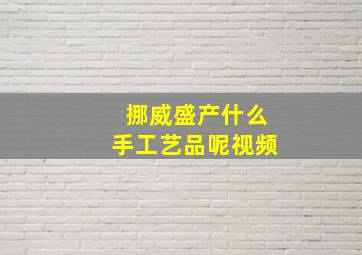 挪威盛产什么
手工艺品呢视频